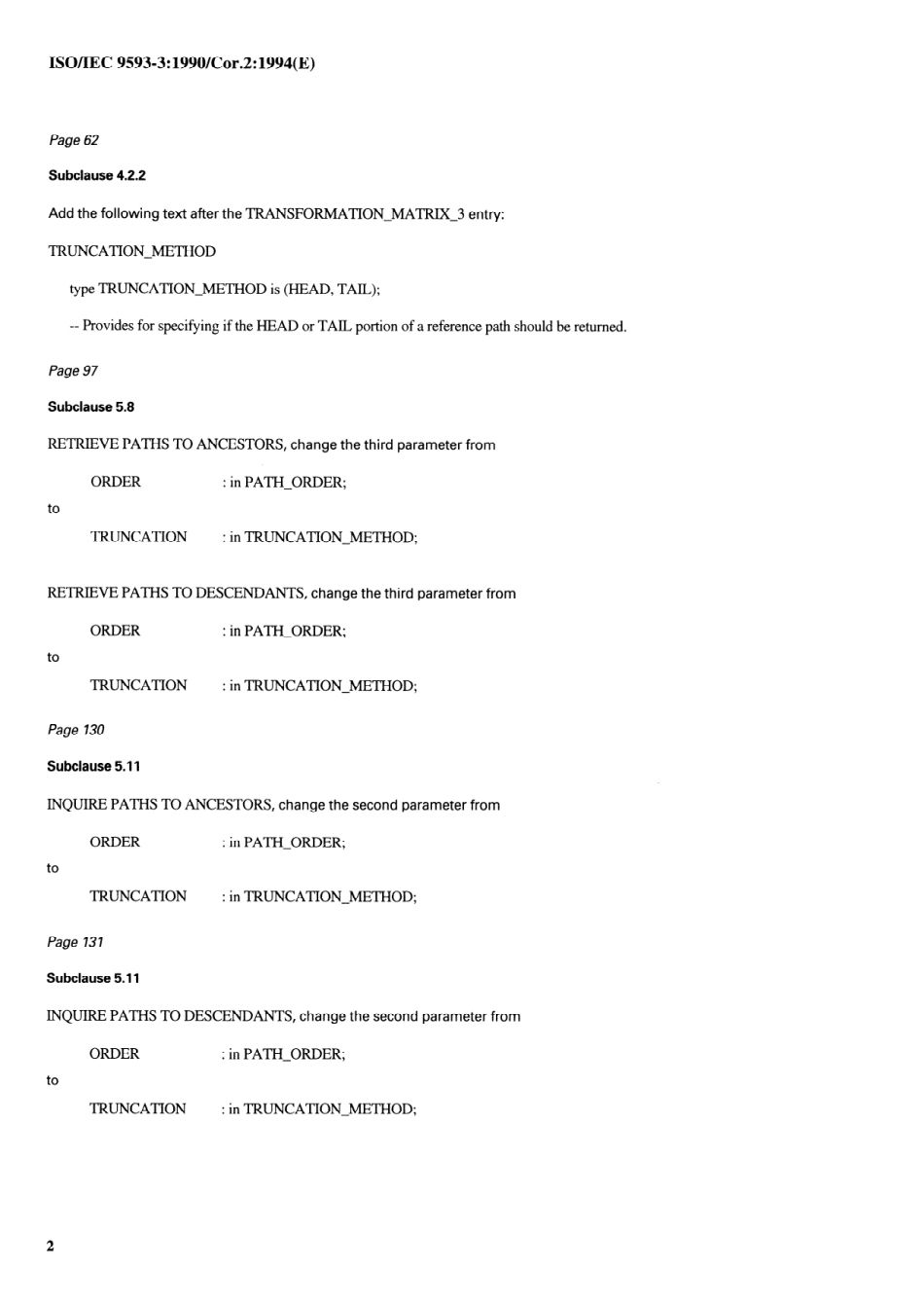 ISO/IEC 9593-3:1990/Cor.2:1994(E)

Page 62

Subclause 4.2.2

Add the following text after the TRANSFORMATION_MATRIX_3 entry:

TRUNCATION_METHOD

type TRUNCATION_METHOD is (HEAD, TAIL);

-- Provides for specifying if the HEAD or TAIL portion of a reference path should be returned.

Page 97

Subclause 5.8

RETRIEVE PATHS TO ANCESTORS, change the third parameter from

ORDER : in PATH_ORDER;

to

TRUNCATION : in TRUNCATION_METHOD;

RETRIEVE PATHS TO DESCENDANTS, change the third parameter from

ORDER : in PATH_ORDER;

to

TRUNCATION : in TRUNCATION_METHOD;

Page 130

Subclause 5.11

INQUIRE PATHS TO ANCESTORS, change the second parameter from

ORDER : in PATH_ORDER;

to

TRUNCATION : in TRUNCATION_METHOD;

Page 131

Subclause 5.11

INQUIRE PATHS TO DESCENDANTS, change the second parameter from

ORDER : in PATH_ORDER;

to

TRUNCATION : in TRUNCATION_METHOD;

2